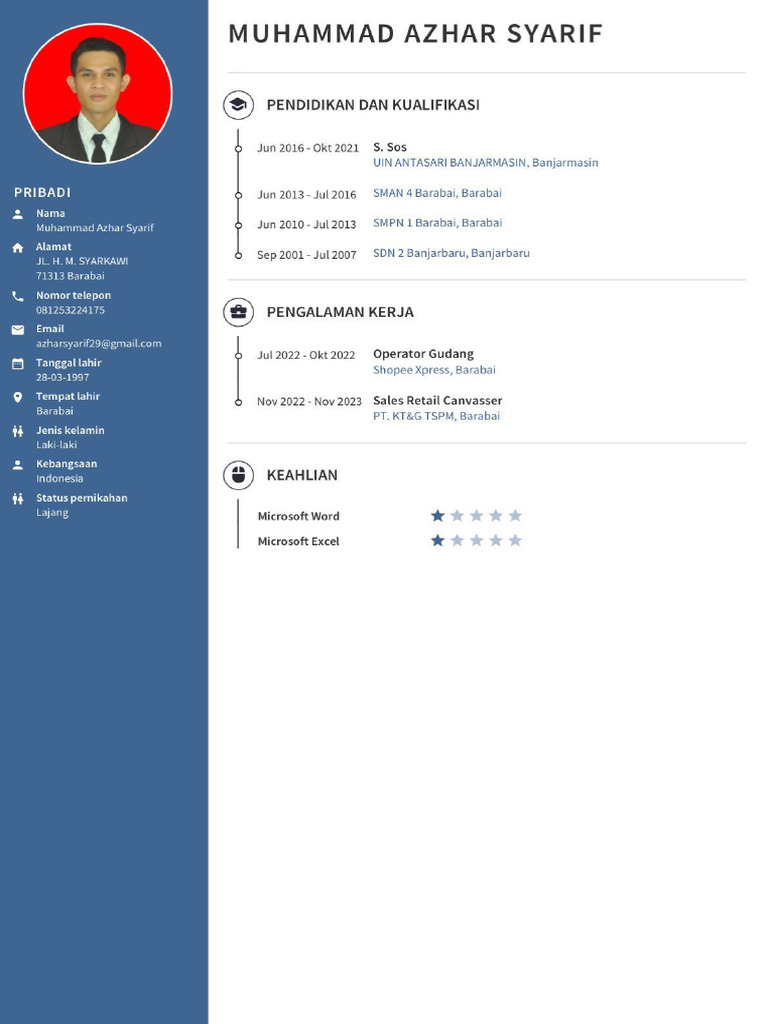 PRIBADI

Nama
Muhammad Azhar Syarif

Alamat
JL. H. M. SYARKAWI
71313 Barabai

Nomor telepon
081253224175

Email
azharsyarif29@gmail.com

Tanggal lahir
28-03-1997

Tempat lahir
Barabai

Jenis kelamin
Laki-laki

Kebangsaan
Indonesia

Status pernikahan
Lajang

MUHAMMAD AZHAR SYARIF

PENDIDIKAN DAN KUALIFIKASI

Jun 2016 - Okt 2021 S. Sos
UIN ANTASARI BANJARMASIN, Banjarmasin

Jun 2013 - Jul 2016 SMAN 4 Barabai, Barabai

Jun 2010 - Jul 2013 SMPN 1 Barabai, Barabai

Sep 2001 - Jul 2007 SDN 2 Banjarbaru, Banjarbaru

PENGALAMAN KERJA

Jul 2022 - Okt 2022 Operator Gudang
Shopee Xpress, Barabai

Nov 2022 - Nov 2023 Sales Retail Canvasser
PT. KT&G TSPM, Barabai

KEAHLIAN

Microsoft Word

Microsoft Excel